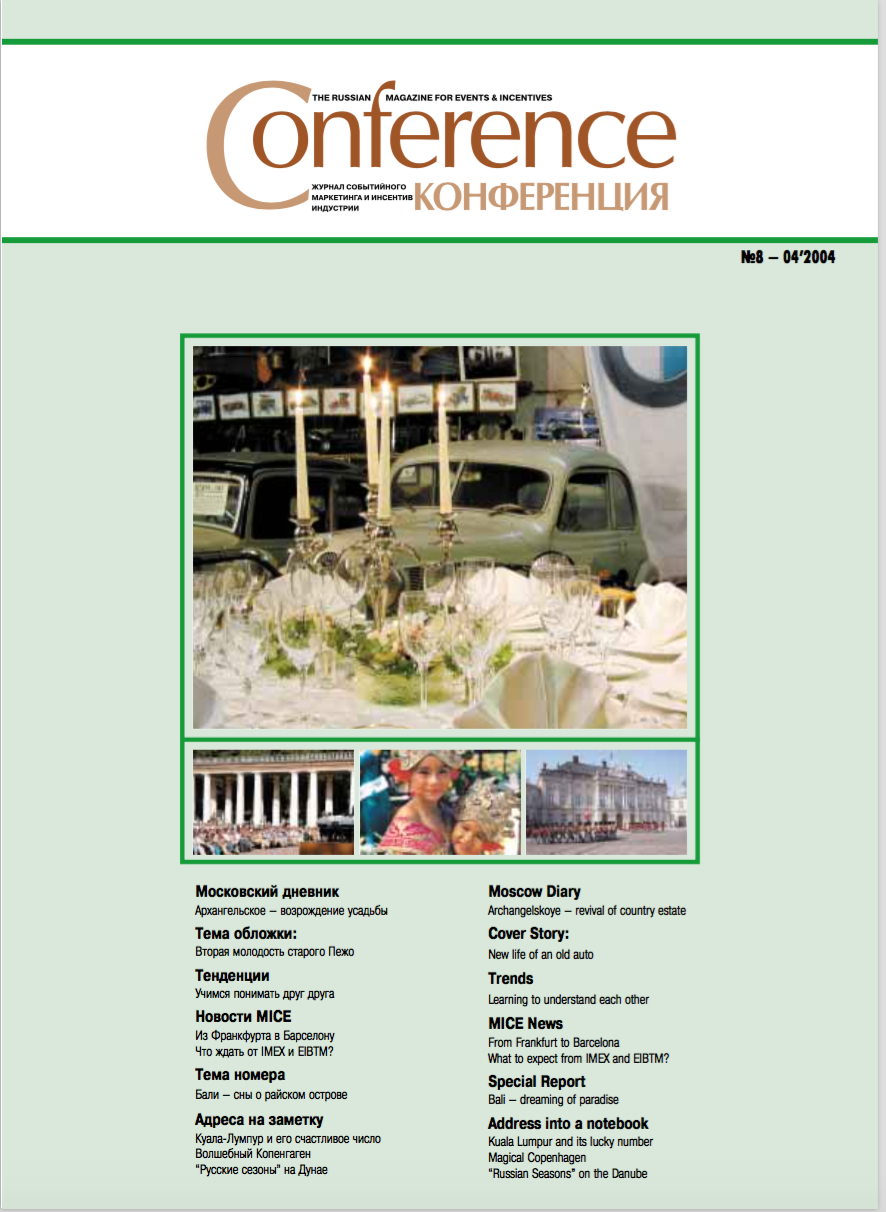 THE RUSSIAN MAGAZINE FOR EVENTS & INCENTIVES
Conference
ЖУРНАЛ СОБЫТИЙНОГО МАРКЕТИНГА И ИНСЕНТИВ ИНДУСТРИИ
КОНФЕРЕНЦИЯ

№8 – 04'2004

Московский дневник
Архангельское – возрождение усадьбы

Тема обложки:
Вторая молодость старого Пежо

Тенденции
Учимся понимать друг друга

Новости MICE
Из Франкфурта в Барселону
Что ждать от IMEX и EIBTM?

Тема номера
Бали – сны о райском острове

Адреса на заметку
Куала-Лумпур и его счастливое число
Волшебный Копенгаген
"Русские сезоны" на Дунае

Moscow Diary
Archangelskoye – revival of country estate

Cover Story:
New life of an old auto

Trends
Learning to understand each other

MICE News
From Frankfurt to Barcelona
What to expect from IMEX and EIBTM?

Special Report
Bali – dreaming of paradise

Address into a notebook
Kuala Lumpur and its lucky number
Magical Copenhagen
"Russian Seasons" on the Danube